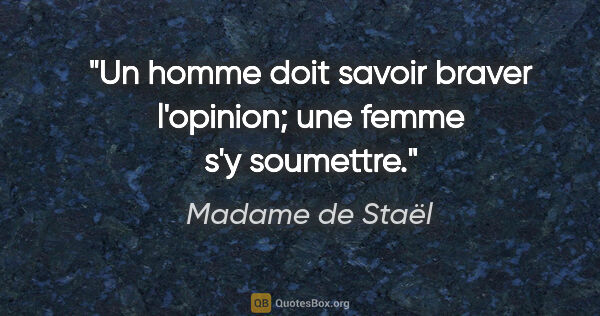 "Un homme doit savoir braver l'opinion; une femme s'y soumettre."

Madame de Staël

QB QuotesBox.org